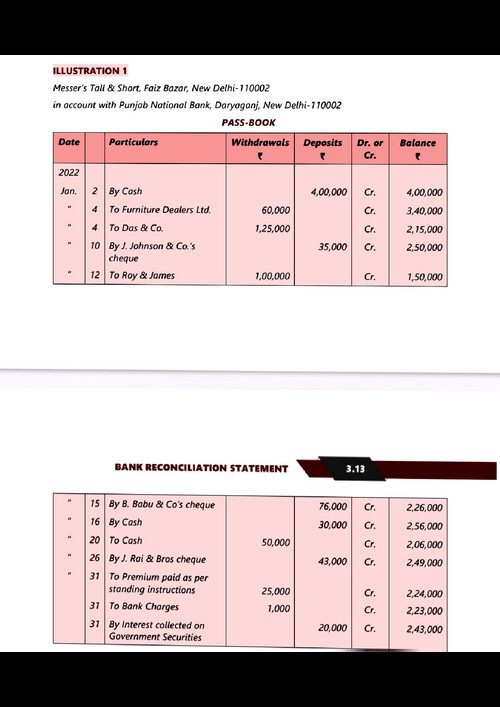 ILLUSTRATION 1

Messer's Tall & Short, Faiz Bazar, New Delhi-110002
in account with Punjab National Bank, Daryaganj, New Delhi-110002

PASS-BOOK

| Date | | Particulars | Withdrawals ₹ | Deposits ₹ | Dr. or Cr. | Balance ₹ |
|---|---|---|---|---|---|---|
| 2022 | | | | | | |
| Jan. | 2 | By Cash | | 4,00,000 | Cr. | 4,00,000 |
| " | 4 | To Furniture Dealers Ltd. | 60,000 | | Cr. | 3,40,000 |
| " | 4 | To Das & Co. | 1,25,000 | | Cr. | 2,15,000 |
| " | 10 | By J. Johnson & Co.'s cheque | | 35,000 | Cr. | 2,50,000 |
| " | 12 | To Roy & James | 1,00,000 | | Cr. | 1,50,000 |

BANK RECONCILIATION STATEMENT 3.13

| | | | | | | |
|---|---|---|---|---|---|---|
| " | 15 | By B. Babu & Co's cheque | | 76,000 | Cr. | 2,26,000 |
| " | 16 | By Cash | | 30,000 | Cr. | 2,56,000 |
| " | 20 | To Cash | 50,000 | | Cr. | 2,06,000 |
| " | 26 | By J. Rai & Bros cheque | | 43,000 | Cr. | 2,49,000 |
| " | 31 | To Premium paid as per standing instructions | 25,000 | | Cr. | 2,24,000 |
| | 31 | To Bank Charges | 1,000 | | Cr. | 2,23,000 |
| | 31 | By Interest collected on Government Securities | | 20,000 | Cr. | 2,43,000 |